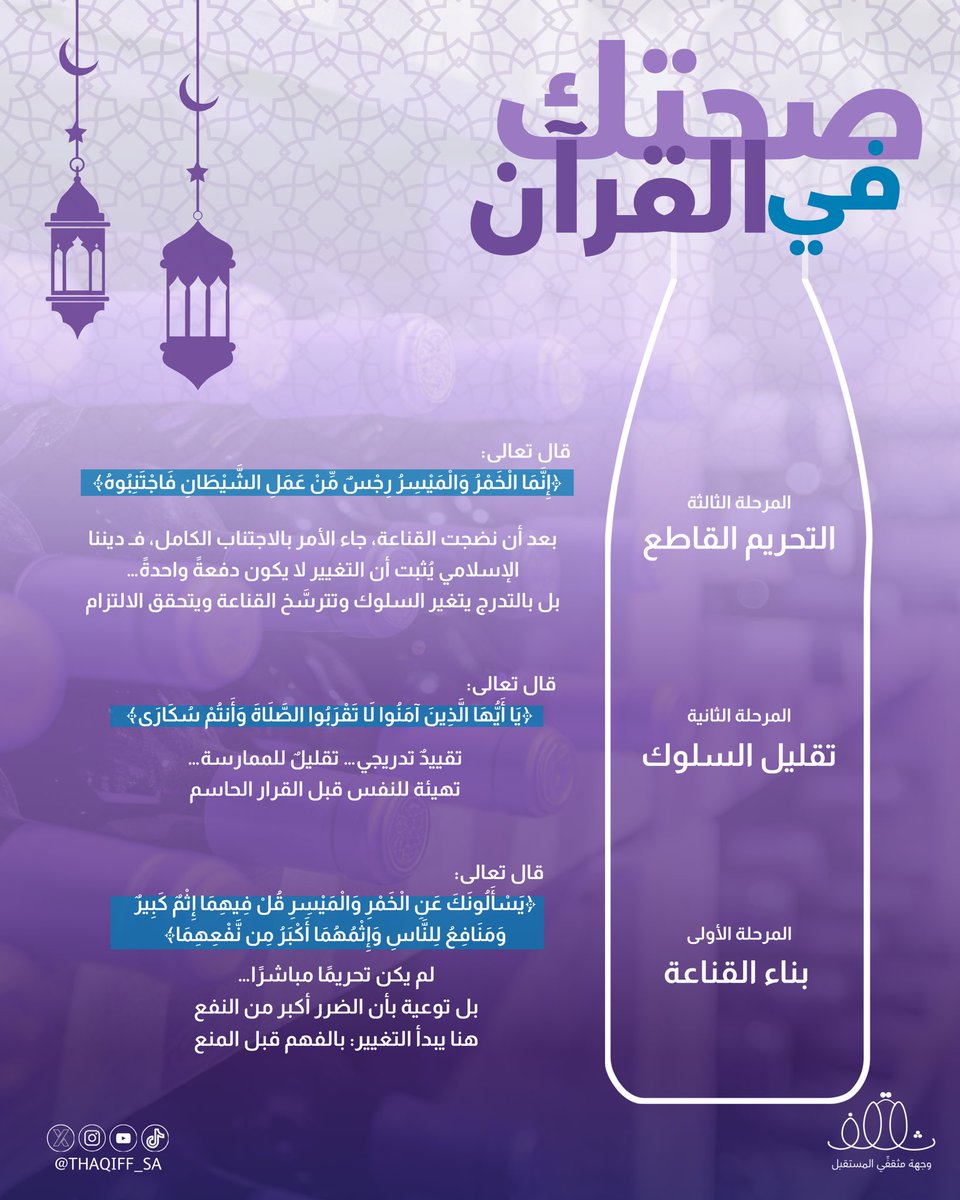 صحتك في القرآن

المرحلة الثالثة
التحريم القاطع

قال تعالى:
﴿إِنَّمَا الْخَمْرُ وَالْمَيْسِرُ رِجْسٌ مِّنْ عَمَلِ الشَّيْطَانِ فَاجْتَنِبُوهُ﴾

بعد أن نضجت القناعة، جاء الأمر بالاجتناب الكامل، فـ ديننا الإسلامي يُثبت أن التغيير لا يكون دفعةً واحدةً... بل بالتدرج يتغير السلوك وتترسَّخ القناعة ويتحقق الالتزام

المرحلة الثانية
تقليل السلوك

قال تعالى:
﴿يَا أَيُّهَا الَّذِينَ آمَنُوا لَا تَقْرَبُوا الصَّلَاةَ وَأَنتُمْ سُكَارَى﴾

تقييدٌ تدريجي... تقليلٌ للممارسة...
تهيئة للنفس قبل القرار الحاسم

المرحلة الأولى
بناء القناعة

قال تعالى:
﴿يَسْأَلُونَكَ عَنِ الْخَمْرِ وَالْمَيْسِرِ قُلْ فِيهِمَا إِثْمٌ كَبِيرٌ وَمَنَافِعُ لِلنَّاسِ وَإِثْمُهُمَا أَكْبَرُ مِن نَّفْعِهِمَا﴾

لم يكن تحريمًا مباشرًا...
بل توعية بأن الضرر أكبر من النفع
هنا يبدأ التغيير: بالفهم قبل المنع

@THAQIFF_SA

ثقف
وجهة مثقفي المستقبل